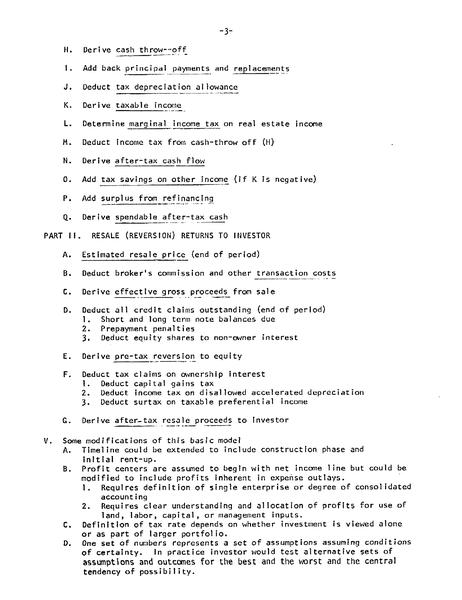 -3-

H. Derive cash throw--off

I. Add back principal payments and replacements

J. Deduct tax depreciation allowance

K. Derive taxable income

L. Determine marginal income tax on real estate income

M. Deduct income tax from cash-throw off (H)

N. Derive after-tax cash flow

O. Add tax savings on other income (if K is negative)

P. Add surplus from refinancing

Q. Derive spendable after-tax cash

PART II. RESALE (REVERSION) RETURNS TO INVESTOR

A. Estimated resale price (end of period)

B. Deduct broker's commission and other transaction costs

C. Derive effective gross proceeds from sale

D. Deduct all credit claims outstanding (end of period)
1. Short and long term note balances due
2. Prepayment penalties
3. Deduct equity shares to non-owner interest

E. Derive pre-tax reversion to equity

F. Deduct tax claims on ownership interest
1. Deduct capital gains tax
2. Deduct income tax on disallowed accelerated depreciation
3. Deduct surtax on taxable preferential income

G. Derive after-tax resale proceeds to investor

V. Some modifications of this basic model
A. Timeline could be extended to include construction phase and initial rent-up.
B. Profit centers are assumed to begin with net income line but could be modified to include profits inherent in expense outlays.
1. Requires definition of single enterprise or degree of consolidated accounting
2. Requires clear understanding and allocation of profits for use of land, labor, capital, or management inputs.
C. Definition of tax rate depends on whether investment is viewed alone or as part of larger portfolio.
D. One set of numbers represents a set of assumptions assuming conditions of certainty. In practice investor would test alternative sets of assumptions and outcomes for the best and the worst and the central tendency of possibility.